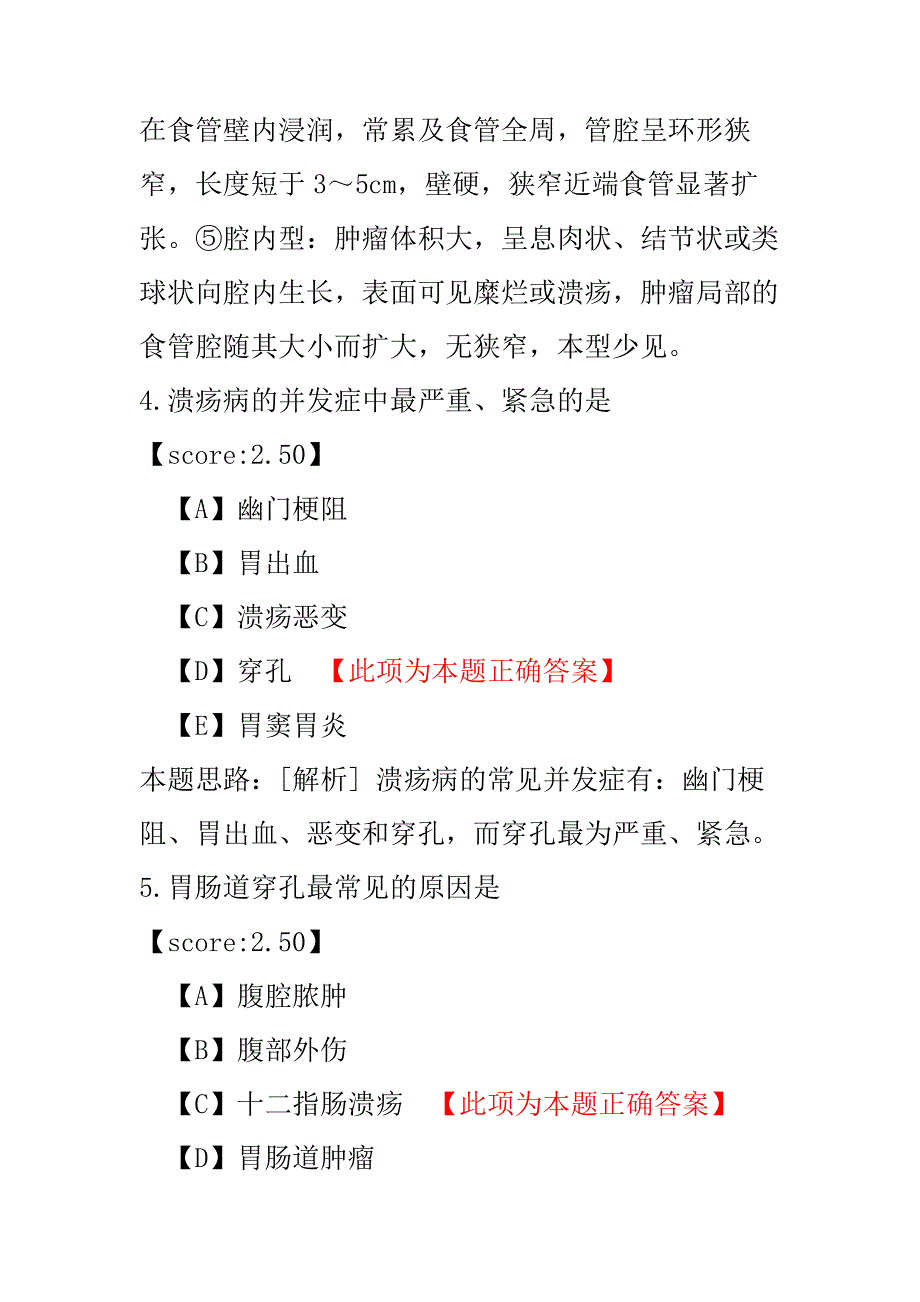 在食管壁内浸润，常累及食管全周，管腔呈环形狭窄，长度短于 3～5cm，壁硬，狭窄近端食管显著扩张。⑤腔内型：肿瘤体积大，呈息肉状、结节状或类球状向腔内生长，表面可见糜烂或溃疡，肿瘤局部的食管腔随其大小而扩大，无狭窄，本型少见。

4.溃疡病的并发症中最严重、紧急的是

【score:2.50】

【A】幽门梗阻

【B】胃出血

【C】溃疡恶变

【D】穿孔　【此项为本题正确答案】

【E】胃窦胃炎

本题思路：[解析] 溃疡病的常见并发症有：幽门梗阻、胃出血、恶变和穿孔，而穿孔最为严重、紧急。

5.胃肠道穿孔最常见的原因是

【score:2.50】

【A】腹腔脓肿

【B】腹部外伤

【C】十二指肠溃疡　【此项为本题正确答案】

【D】胃肠道肿瘤